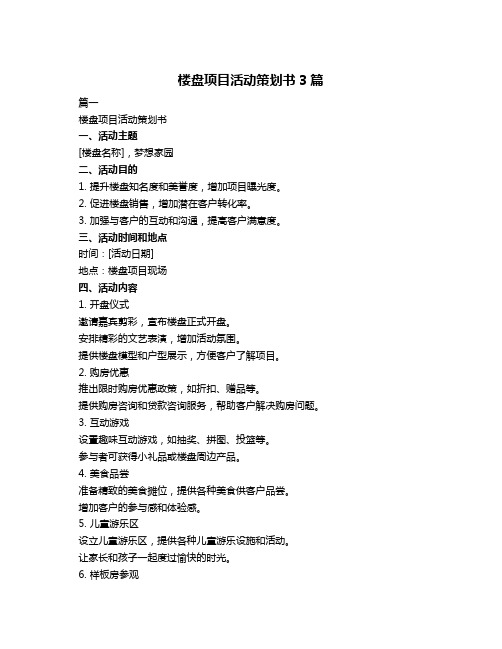 楼盘项目活动策划书 3 篇

篇一

楼盘项目活动策划书

一、活动主题

[楼盘名称]，梦想家园

二、活动目的

1. 提升楼盘知名度和美誉度，增加项目曝光度。

2. 促进楼盘销售，增加潜在客户转化率。

3. 加强与客户的互动和沟通，提高客户满意度。

三、活动时间和地点

时间：[活动日期]

地点：楼盘项目现场

四、活动内容

1. 开盘仪式

邀请嘉宾剪彩，宣布楼盘正式开盘。

安排精彩的文艺表演，增加活动氛围。

提供楼盘模型和户型展示，方便客户了解项目。

2. 购房优惠

推出限时购房优惠政策，如折扣、赠品等。

提供购房咨询和贷款咨询服务，帮助客户解决购房问题。

3. 互动游戏

设置趣味互动游戏，如抽奖、拼图、投篮等。

参与者可获得小礼品或楼盘周边产品。

4. 美食品尝

准备精致的美食摊位，提供各种美食供客户品尝。

增加客户的参与感和体验感。

5. 儿童游乐区

设立儿童游乐区，提供各种儿童游乐设施和活动。

让家长和孩子一起度过愉快的时光。

6. 样板房参观